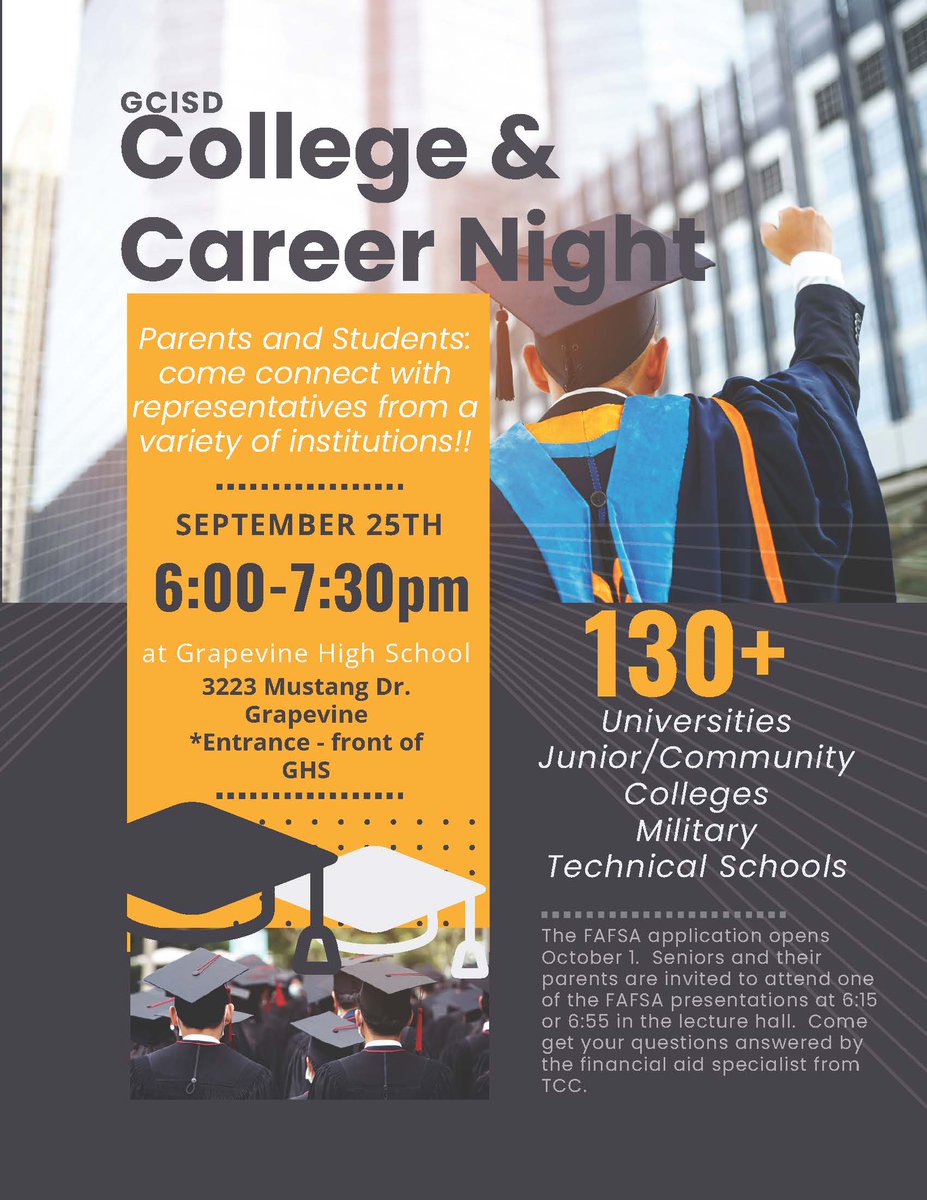 GCISD
College &
Career Night

Parents and Students: come connect with representatives from a variety of institutions!!

SEPTEMBER 25TH

6:00-7:30pm

at Grapevine High School
3223 Mustang Dr.
Grapevine
*Entrance - front of GHS

130+
Universities
Junior/Community
Colleges
Military
Technical Schools

The FAFSA application opens October 1. Seniors and their parents are invited to attend one of the FAFSA presentations at 6:15 or 6:55 in the lecture hall. Come get your questions answered by the financial aid specialist from TCC.